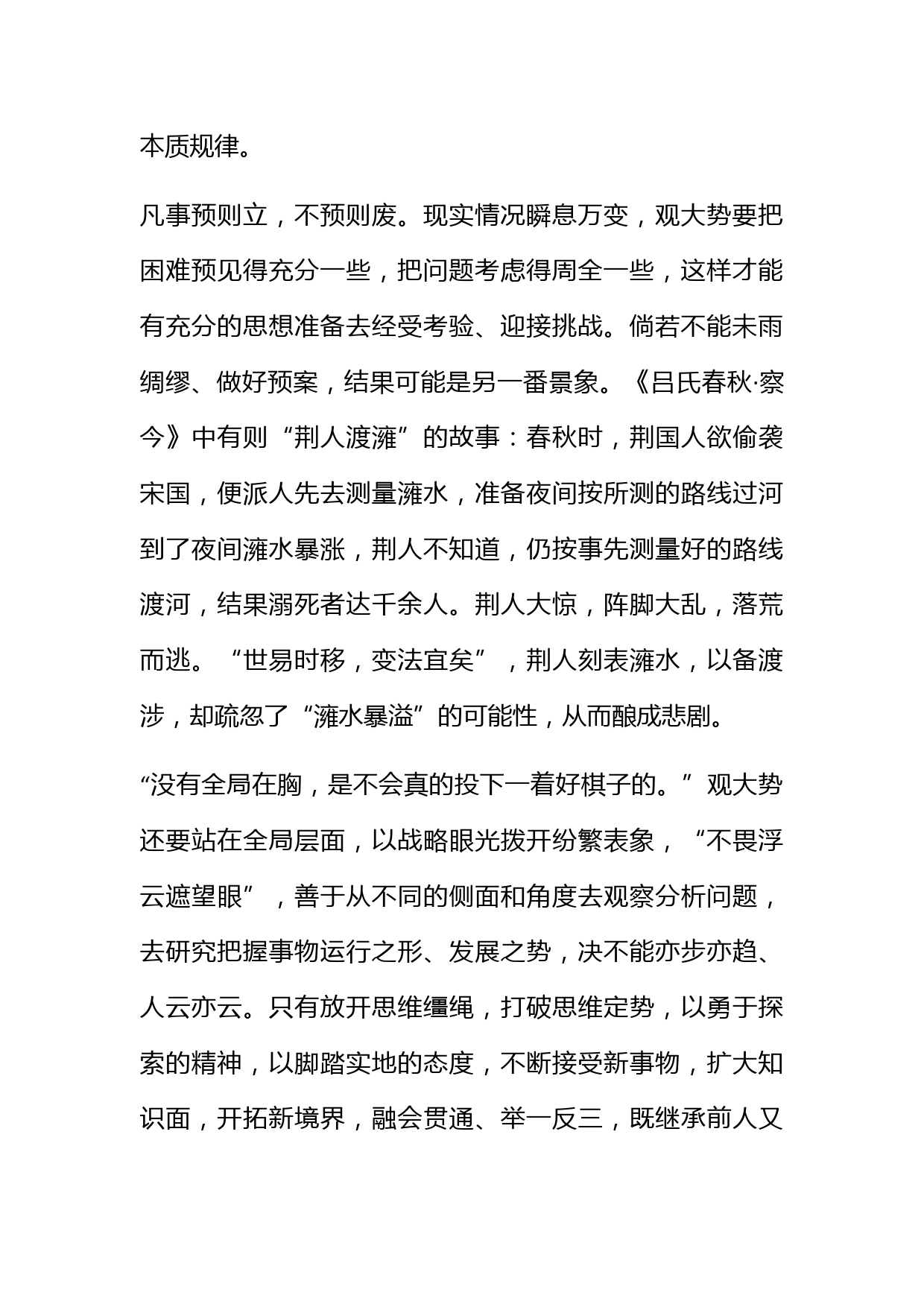 本质规律。

凡事预则立，不预则废。现实情况瞬息万变，观大势要把困难预见得充分一些，把问题考虑得周全一些，这样才能有充分的思想准备去经受考验、迎接挑战。倘若不能未雨绸缪、做好预案，结果可能是另一番景象。《吕氏春秋·察今》中有则“荆人渡澭”的故事：春秋时，荆国人欲偷袭宋国，便派人先去测量澭水，准备夜间按所测的路线过河到了夜间澭水暴涨，荆人不知道，仍按事先测量好的路线渡河，结果溺死者达千余人。荆人大惊，阵脚大乱，落荒而逃。“世易时移，变法宜矣”，荆人刻表澭水，以备渡涉，却疏忽了“澭水暴溢”的可能性，从而酿成悲剧。

“没有全局在胸，是不会真的投下一着好棋子的。”观大势还要站在全局层面，以战略眼光拨开纷繁表象，“不畏浮云遮望眼”，善于从不同的侧面和角度去观察分析问题，去研究把握事物运行之形、发展之势，决不能亦步亦趋、人云亦云。只有放开思维缰绳，打破思维定势，以勇于探索的精神，以脚踏实地的态度，不断接受新事物，扩大知识面，开拓新境界，融会贯通、举一反三，既继承前人又